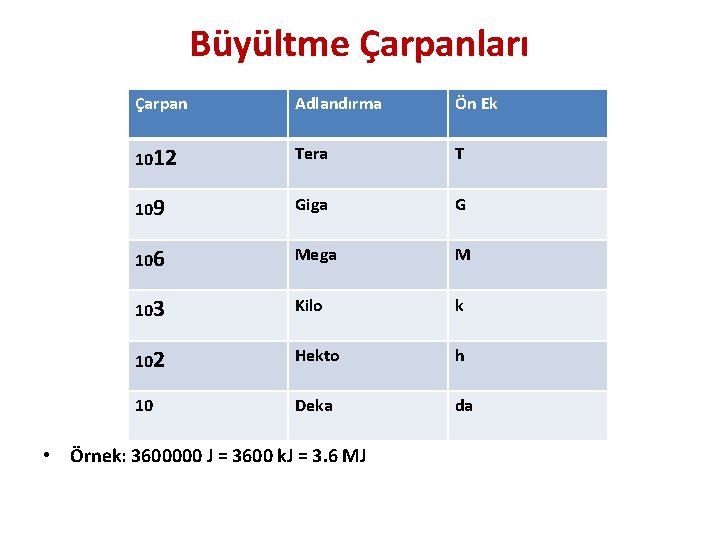 Büyültme Çarpanları

| Çarpan | Adlandırma | Ön Ek |
|---|---|---|
| 1012 | Tera | T |
| 109 | Giga | G |
| 106 | Mega | M |
| 103 | Kilo | k |
| 102 | Hekto | h |
| 10 | Deka | da |

• Örnek: 3600000 J = 3600 kJ = 3.6 MJ